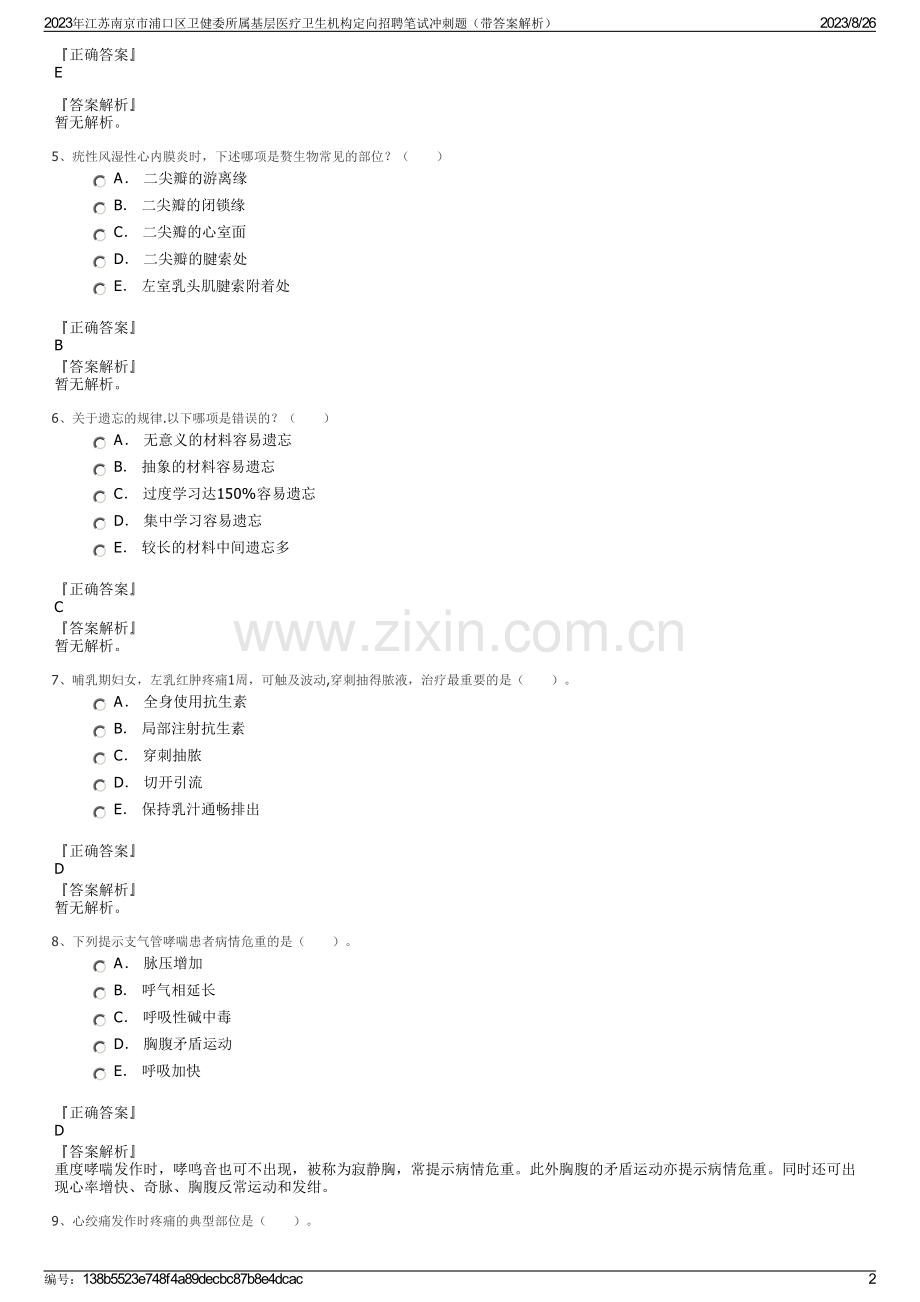 2023年江苏南京市浦口区卫健委所属基层医疗卫生机构定向招聘笔试冲刺题（带答案解析）
2023/8/26

『正确答案』
E

『答案解析』
暂无解析。

5、疣性风湿性心内膜炎时，下述哪项是赘生物常见的部位？（　　）
A． 二尖瓣的游离缘
B． 二尖瓣的闭锁缘
C． 二尖瓣的心室面
D． 二尖瓣的腱索处
E． 左室乳头肌腱索附着处

『正确答案』
B
『答案解析』
暂无解析。

6、关于遗忘的规律.以下哪项是错误的？（　　）
A． 无意义的材料容易遗忘
B． 抽象的材料容易遗忘
C． 过度学习达150%容易遗忘
D． 集中学习容易遗忘
E． 较长的材料中间遗忘多

『正确答案』
C
『答案解析』
暂无解析。

www.zixin.com.cn

7、哺乳期妇女，左乳红肿疼痛1周，可触及波动,穿刺抽得脓液，治疗最重要的是（　　）。
A． 全身使用抗生素
B． 局部注射抗生素
C． 穿刺抽脓
D． 切开引流
E． 保持乳汁通畅排出

『正确答案』
D
『答案解析』
暂无解析。

8、下列提示支气管哮喘患者病情危重的是（　　）。
A． 脉压增加
B． 呼气相延长
C． 呼吸性碱中毒
D． 胸腹矛盾运动
E． 呼吸加快

『正确答案』
D
『答案解析』
重度哮喘发作时，哮鸣音也可不出现，被称为寂静胸，常提示病情危重。此外胸腹的矛盾运动亦提示病情危重。同时还可出现心率增快、奇脉、胸腹反常运动和发绀。

9、心绞痛发作时疼痛的典型部位是（　　）。

编号：138b5523e748f4a89decbc87b8e4dcac
2